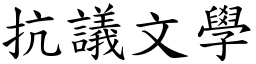 抗議文學